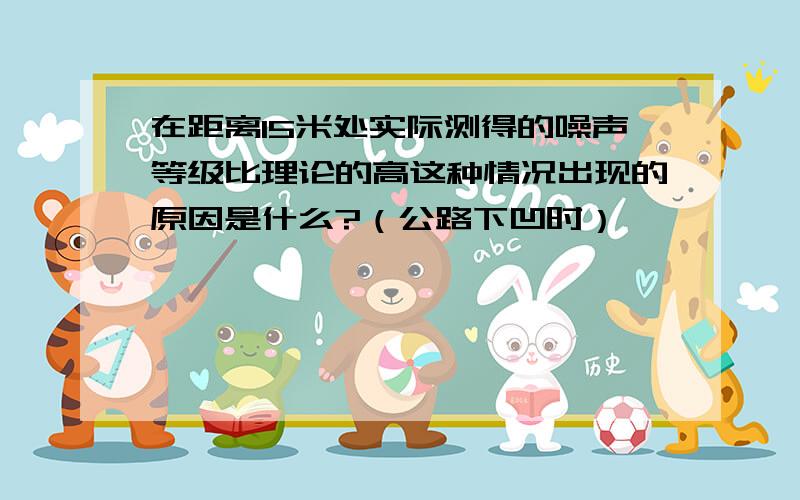 在距离15米处实际测得的噪声等级比理论的高这种情况出现的原因是什么?（公路下凹时）

abc

历史